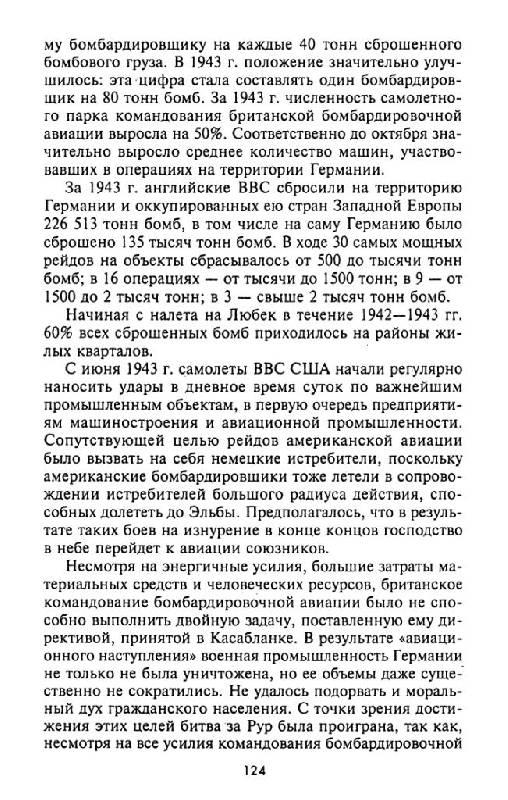 му бомбардировщику на каждые 40 тонн сброшенного бомбового груза. В 1943 г. положение значительно улучшилось: эта цифра стала составлять один бомбардировщик на 80 тонн бомб. За 1943 г. численность самолетного парка командования британской бомбардировочной авиации выросла на 50%. Соответственно до октября значительно выросло среднее количество машин, участвовавших в операциях на территории Германии.

За 1943 г. английские ВВС сбросили на территорию Германии и оккупированных ею стран Западной Европы 226 513 тонн бомб, в том числе на саму Германию было сброшено 135 тысяч тонн бомб. В ходе 30 самых мощных рейдов на объекты сбрасывалось от 500 до тысячи тонн бомб; в 16 операциях — от тысячи до 1500 тонн; в 9 — от 1500 до 2 тысяч тонн; в 3 — свыше 2 тысяч тонн бомб.

Начиная с налета на Любек в течение 1942—1943 гг. 60% всех сброшенных бомб приходилось на районы жилых кварталов.

С июня 1943 г. самолеты ВВС США начали регулярно наносить удары в дневное время суток по важнейшим промышленным объектам, в первую очередь предприятиям машиностроения и авиационной промышленности. Сопутствующей целью рейдов американской авиации было вызвать на себя немецкие истребители, поскольку американские бомбардировщики тоже летели в сопровождении истребителей большого радиуса действия, способных долететь до Эльбы. Предполагалось, что в результате таких боев на изнурение в конце концов господство в небе перейдет к авиации союзников.

Несмотря на энергичные усилия, большие затраты материальных средств и человеческих ресурсов, британское командование бомбардировочной авиации было не способно выполнить двойную задачу, поставленную ему директивой, принятой в Касабланке. В результате «авиационного наступления» военная промышленность Германии не только не была уничтожена, но ее объемы даже существенно не сократились. Не удалось подорвать и моральный дух гражданского населения. С точки зрения достижения этих целей битва за Рур была проиграна, так как, несмотря на все усилия командования бомбардировочной

124